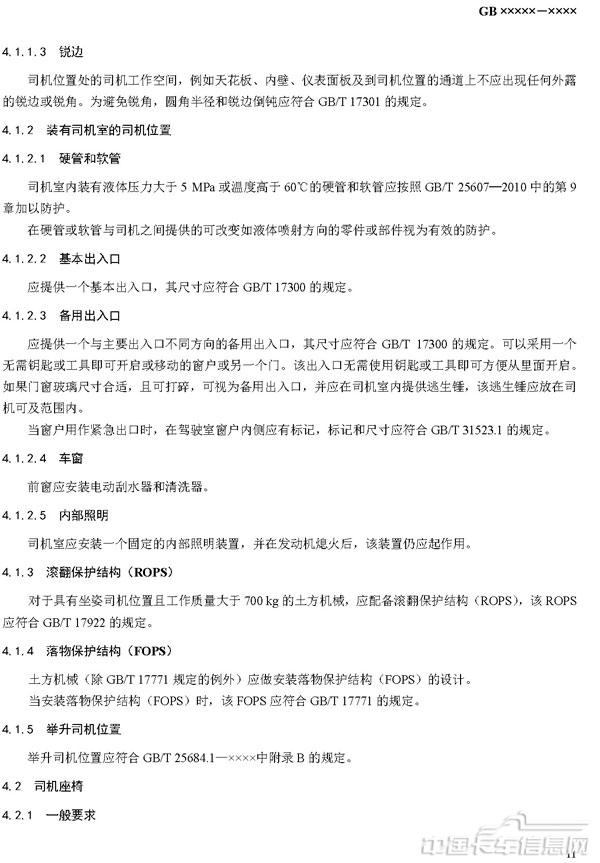 GB ×××××—××××

4.1.1.3 锐边

司机位置处的司机工作空间，例如天花板、内壁、仪表面板及到司机位置的通道上不应出现任何外露的锐边或锐角。为避免锐角，圆角半径和锐边倒钝应符合 GB/T 17301 的规定。

4.1.2 装有司机室的司机位置

4.1.2.1 硬管和软管

司机室内装有液体压力大于 5 MPa 或温度高于 60℃的硬管和软管应按照 GB/T 25607—2010 中的第 9 章加以防护。

在硬管或软管与司机之间提供的可改变如液体喷射方向的零件或部件视为有效的防护。

4.1.2.2 基本出入口

应提供一个基本出入口，其尺寸应符合 GB/T 17300 的规定。

4.1.2.3 备用出入口

应提供一个与主要出入口不同方向的备用出入口，其尺寸应符合 GB/T 17300 的规定。可以采用一个无需钥匙或工具即可开启或移动的窗户或另一个门。该出入口无需使用钥匙或工具即可方便从里面开启。如果门窗玻璃尺寸合适，且可打碎，可视为备用出入口，并应在司机室内提供逃生锤，该逃生锤应放在司机可及范围内。

当窗户用作紧急出口时，在驾驶室窗户内侧应有标记，标记和尺寸应符合 GB/T 31523.1 的规定。

4.1.2.4 车窗

前窗应安装电动刮水器和清洗器。

4.1.2.5 内部照明

司机室应安装一个固定的内部照明装置，并在发动机熄火后，该装置仍应起作用。

4.1.3 滚翻保护结构（ROPS）

对于具有坐姿司机位置且工作质量大于 700 kg 的土方机械，应配备滚翻保护结构（ROPS），该 ROPS 应符合 GB/T 17922 的规定。

4.1.4 落物保护结构（FOPS）

土方机械（除 GB/T 17771 规定的例外）应做安装落物保护结构（FOPS）的设计。

当安装落物保护结构（FOPS）时，该 FOPS 应符合 GB/T 17771 的规定。

4.1.5 举升司机位置

举升司机位置应符合 GB/T 25684.1—××××中附录 B 的规定。

4.2 司机座椅

4.2.1 一般要求

中国卡车信息网

11